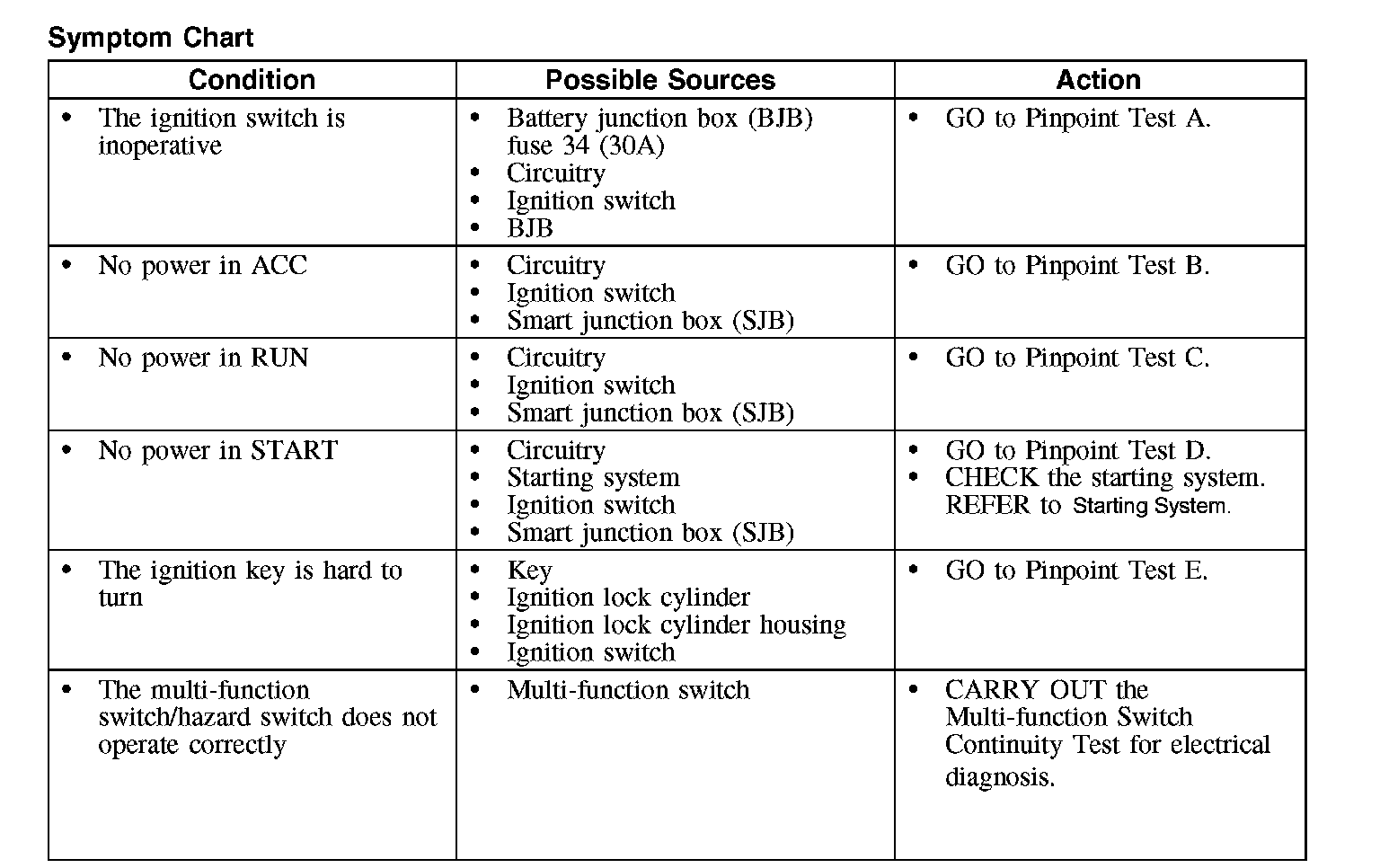 Symptom Chart

| Condition | Possible Sources | Action |
|---|---|---|
| • The ignition switch is inoperative | • Battery junction box (BJB) fuse 34 (30A) • Circuitry • Ignition switch • BJB | • GO to Pinpoint Test A. |
| • No power in ACC | • Circuitry • Ignition switch • Smart junction box (SJB) | • GO to Pinpoint Test B. |
| • No power in RUN | • Circuitry • Ignition switch • Smart junction box (SJB) | • GO to Pinpoint Test C. |
| • No power in START | • Circuitry • Starting system • Ignition switch • Smart junction box (SJB) | • GO to Pinpoint Test D. • CHECK the starting system. REFER to Starting System. |
| • The ignition key is hard to turn | • Key • Ignition lock cylinder • Ignition lock cylinder housing • Ignition switch | • GO to Pinpoint Test E. |
| • The multi-function switch/hazard switch does not operate correctly | • Multi-function switch | • CARRY OUT the Multi-function Switch Continuity Test for electrical diagnosis. |